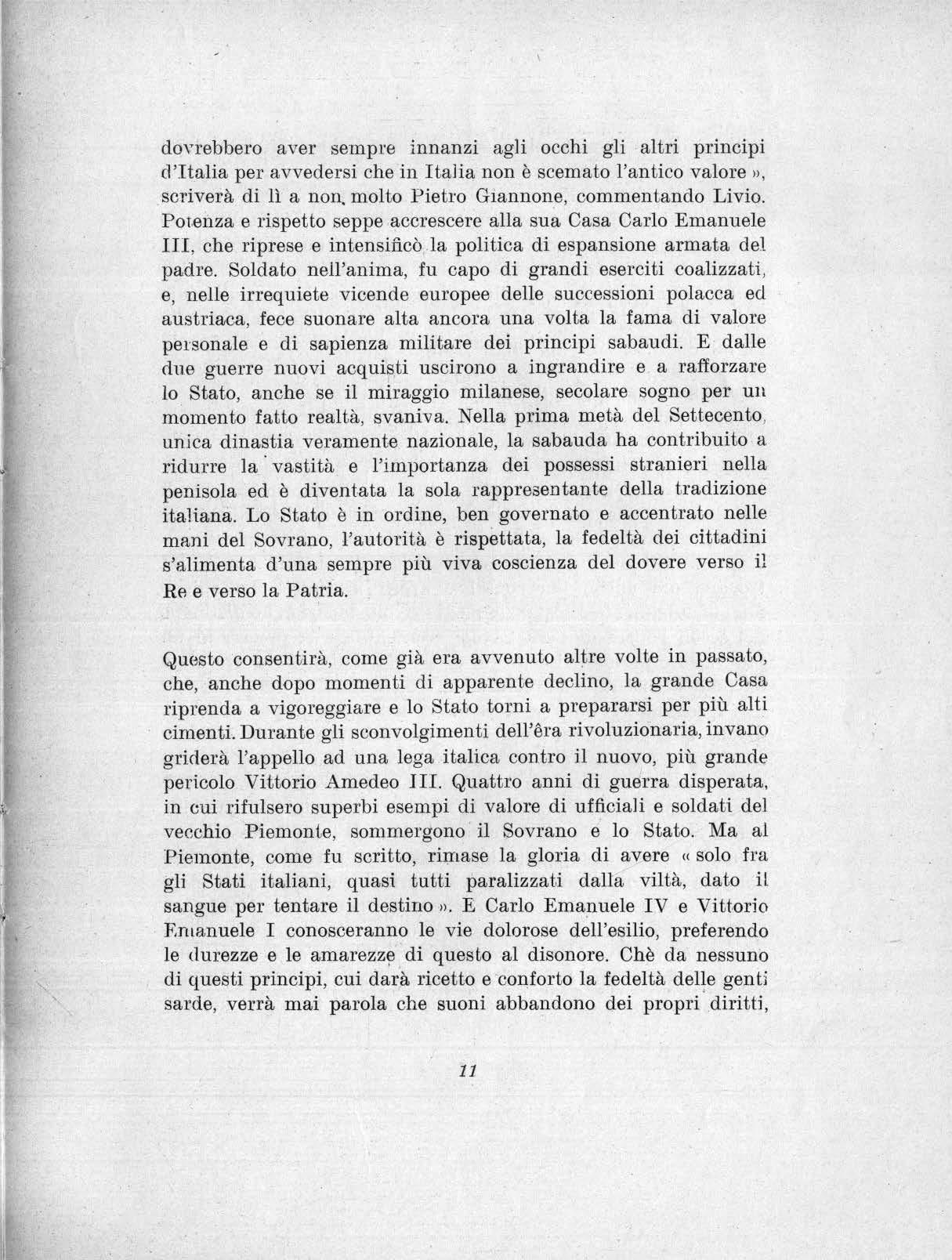 dovrebbero aver sempre innanzi agli occhi gli altri principi d'Italia per avvedersi che in Italia non è scemato l'antico valore », scriverà di lì a non molto Pietro Giannone, commentando Livio. Potenza e rispetto seppe accrescere alla sua Casa Carlo Emanuele III, che riprese e intensificò la politica di espansione armata del padre. Soldato nell'anima, fu capo di grandi eserciti coalizzati, e, nelle irrequiete vicende europee delle successioni polacca ed austriaca, fece suonare alta ancora una volta la fama di valore personale e di sapienza militare dei principi sabaudi. E dalle due guerre nuovi acquisti uscirono a ingrandire e a rafforzare lo Stato, anche se il miraggio milanese, secolare sogno per un momento fatto realtà, svaniva. Nella prima metà del Settecento, unica dinastia veramente nazionale, la sabauda ha contribuito a ridurre la vastità e l'importanza dei possessi stranieri nella penisola ed è diventata la sola rappresentante della tradizione italiana. Lo Stato è in ordine, ben governato e accentrato nelle mani del Sovrano, l'autorità è rispettata, la fedeltà dei cittadini s'alimenta d'una sempre più viva coscienza del dovere verso il Re e verso la Patria.

Questo consentirà, come già era avvenuto altre volte in passato, che, anche dopo momenti di apparente declino, la grande Casa riprenda a vigoreggiare e lo Stato torni a prepararsi per più alti cimenti. Durante gli sconvolgimenti dell'êra rivoluzionaria, invano griderà l'appello ad una lega italica contro il nuovo, più grande pericolo Vittorio Amedeo III. Quattro anni di guerra disperata, in cui rifulsero superbi esempi di valore di ufficiali e soldati del vecchio Piemonte, sommergono il Sovrano e lo Stato. Ma al Piemonte, come fu scritto, rimase la gloria di avere « solo fra gli Stati italiani, quasi tutti paralizzati dalla viltà, dato il sangue per tentare il destino ». E Carlo Emanuele IV e Vittorio Emanuele I conosceranno le vie dolorose dell'esilio, preferendo le durezze e le amarezze di questo al disonore. Chè da nessuno di questi principi, cui darà ricetto e conforto la fedeltà delle genti sarde, verrà mai parola che suoni abbandono dei propri diritti,

11